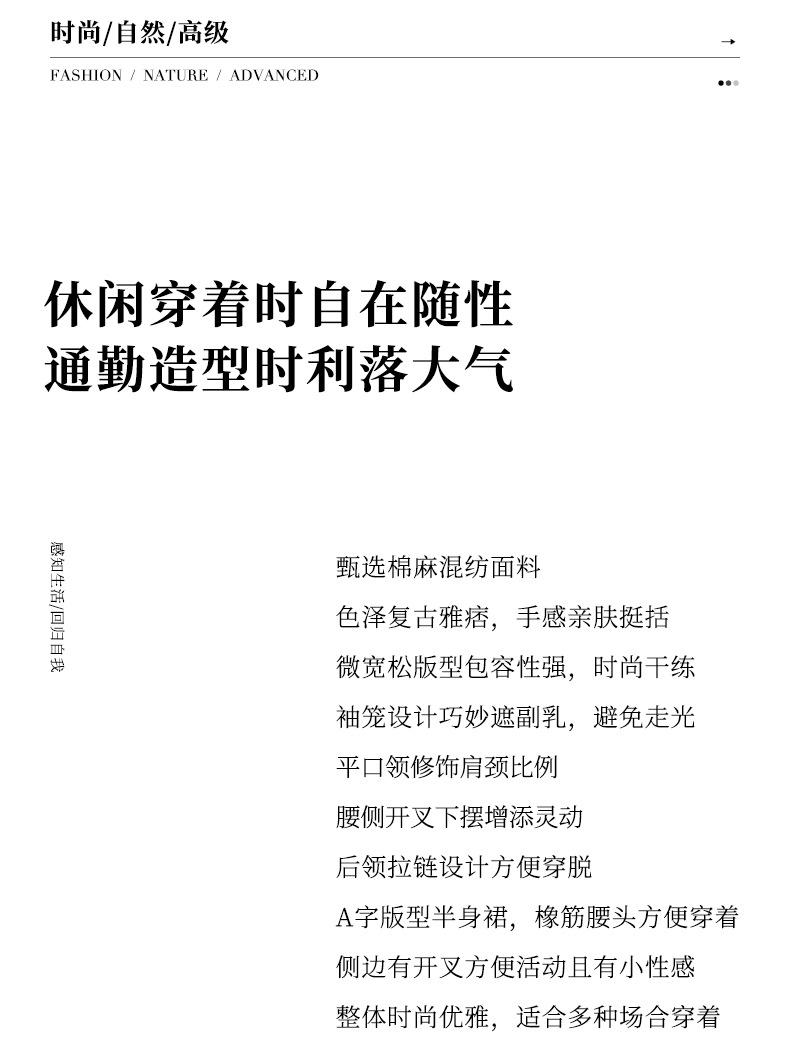 时尚/自然/高级

→

FASHION / NATURE / ADVANCED

休闲穿着时自在随性
通勤造型时利落大气

感知生活/回归自我

甄选棉麻混纺面料
色泽复古雅痞，手感亲肤挺括
微宽松版型包容性强，时尚干练
袖笼设计巧妙遮副乳，避免走光
平口领修饰肩颈比例
腰侧开叉下摆增添灵动
后领拉链设计方便穿脱
A字版型半身裙，橡筋腰头方便穿着
侧边有开叉方便活动且有小性感
整体时尚优雅，适合多种场合穿着